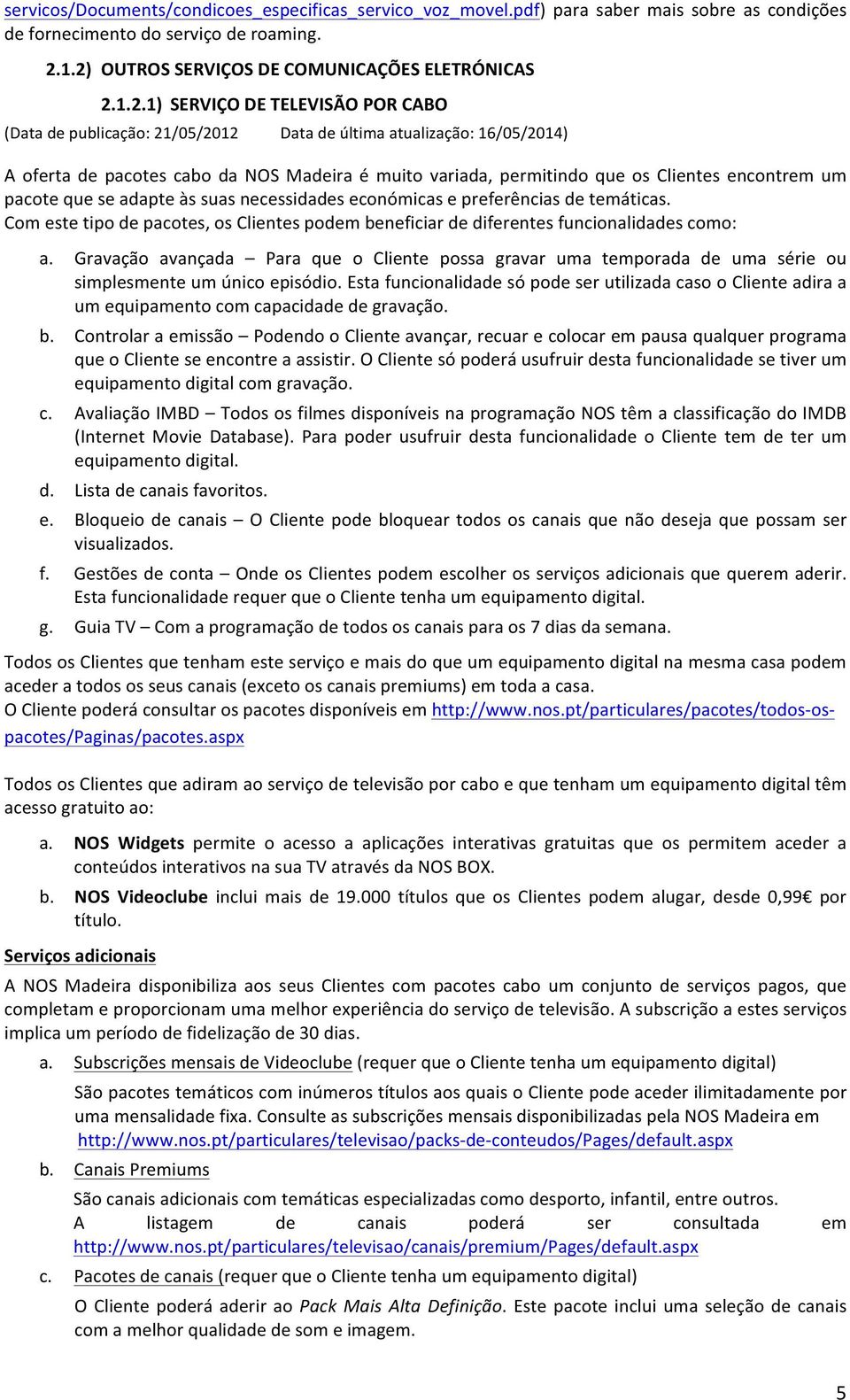 servicos/Documents/condicoes_especificas_servico_voz_movel.pdf) para saber mais sobre as condições de fornecimento do serviço de roaming.

2.1.2) OUTROS SERVIÇOS DE COMUNICAÇÕES ELETRÓNICAS

2.1.2.1) SERVIÇO DE TELEVISÃO POR CABO

(Data de publicação: 21/05/2012 Data de última atualização: 16/05/2014)

A oferta de pacotes cabo da NOS Madeira é muito variada, permitindo que os Clientes encontrem um pacote que se adapte às suas necessidades económicas e preferências de temáticas.
Com este tipo de pacotes, os Clientes podem beneficiar de diferentes funcionalidades como:

a. Gravação avançada – Para que o Cliente possa gravar uma temporada de uma série ou simplesmente um único episódio. Esta funcionalidade só pode ser utilizada caso o Cliente adira a um equipamento com capacidade de gravação.

b. Controlar a emissão – Podendo o Cliente avançar, recuar e colocar em pausa qualquer programa que o Cliente se encontre a assistir. O Cliente só poderá usufruir desta funcionalidade se tiver um equipamento digital com gravação.

c. Avaliação IMBD – Todos os filmes disponíveis na programação NOS têm a classificação do IMDB (Internet Movie Database). Para poder usufruir desta funcionalidade o Cliente tem de ter um equipamento digital.

d. Lista de canais favoritos.

e. Bloqueio de canais – O Cliente pode bloquear todos os canais que não deseja que possam ser visualizados.

f. Gestões de conta – Onde os Clientes podem escolher os serviços adicionais que querem aderir. Esta funcionalidade requer que o Cliente tenha um equipamento digital.

g. Guia TV – Com a programação de todos os canais para os 7 dias da semana.

Todos os Clientes que tenham este serviço e mais do que um equipamento digital na mesma casa podem aceder a todos os seus canais (exceto os canais premiums) em toda a casa.
O Cliente poderá consultar os pacotes disponíveis em http://www.nos.pt/particulares/pacotes/todos-os-pacotes/Paginas/pacotes.aspx

Todos os Clientes que adiram ao serviço de televisão por cabo e que tenham um equipamento digital têm acesso gratuito ao:

a. NOS Widgets permite o acesso a aplicações interativas gratuitas que os permitem aceder a conteúdos interativos na sua TV através da NOS BOX.

b. NOS Videoclube inclui mais de 19.000 títulos que os Clientes podem alugar, desde 0,99€ por título.

Serviços adicionais

A NOS Madeira disponibiliza aos seus Clientes com pacotes cabo um conjunto de serviços pagos, que completam e proporcionam uma melhor experiência do serviço de televisão. A subscrição a estes serviços implica um período de fidelização de 30 dias.

a. Subscrições mensais de Videoclube (requer que o Cliente tenha um equipamento digital)

São pacotes temáticos com inúmeros títulos aos quais o Cliente pode aceder ilimitadamente por uma mensalidade fixa. Consulte as subscrições mensais disponibilizadas pela NOS Madeira em http://www.nos.pt/particulares/televisao/packs-de-conteudos/Pages/default.aspx

b. Canais Premiums

São canais adicionais com temáticas especializadas como desporto, infantil, entre outros. A listagem de canais poderá ser consultada em http://www.nos.pt/particulares/televisao/canais/premium/Pages/default.aspx

c. Pacotes de canais (requer que o Cliente tenha um equipamento digital)

O Cliente poderá aderir ao Pack Mais Alta Definição. Este pacote inclui uma seleção de canais com a melhor qualidade de som e imagem.

5